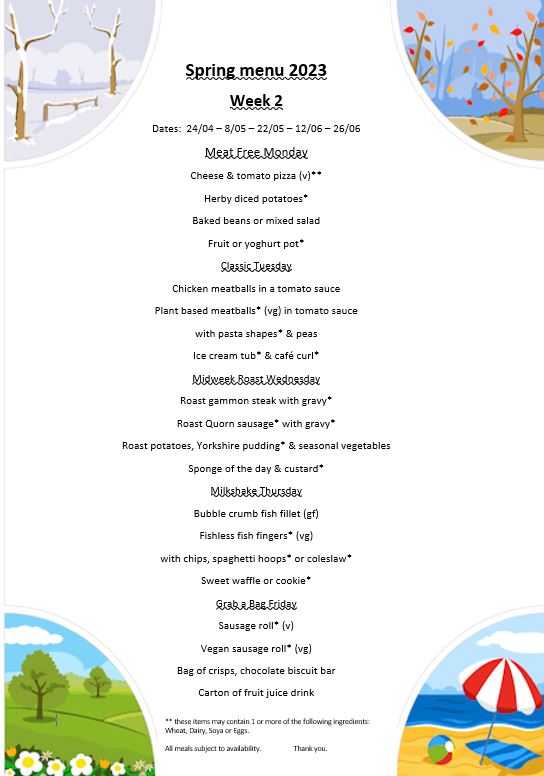 Spring menu 2023

Week 2

Dates: 24/04 – 8/05 – 22/05 – 12/06 – 26/06

Meat Free Monday

Cheese & tomato pizza (v)**

Herby diced potatoes*

Baked beans or mixed salad

Fruit or yoghurt pot*

Classic Tuesday

Chicken meatballs in a tomato sauce

Plant based meatballs* (vg) in tomato sauce

with pasta shapes* & peas

Ice cream tub* & café curl*

Midweek Roast Wednesday

Roast gammon steak with gravy*

Roast Quorn sausage* with gravy*

Roast potatoes, Yorkshire pudding* & seasonal vegetables

Sponge of the day & custard*

Milkshake Thursday

Bubble crumb fish fillet (gf)

Fishless fish fingers* (vg)

with chips, spaghetti hoops* or coleslaw*

Sweet waffle or cookie*

Grab a Bag Friday

Sausage roll* (v)

Vegan sausage roll* (vg)

Bag of crisps, chocolate biscuit bar

Carton of fruit juice drink

** these items may contain 1 or more of the following ingredients: Wheat, Dairy, Soya or Eggs.

All meals subject to availability. Thank you.